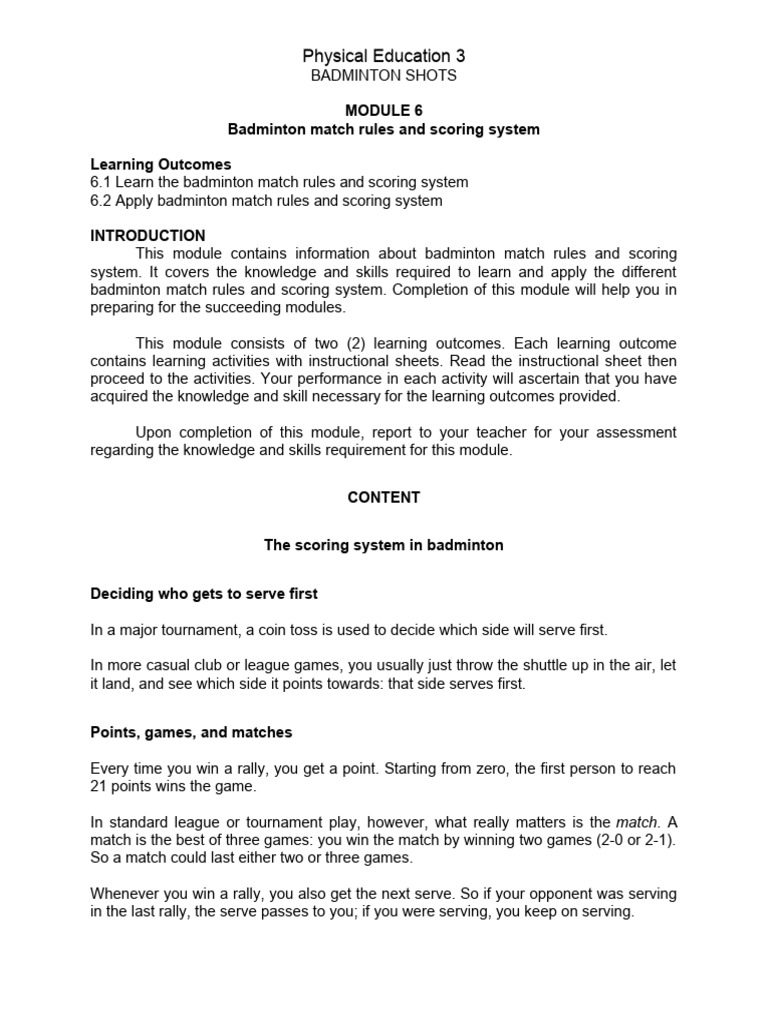 Physical Education 3
BADMINTON SHOTS

MODULE 6
Badminton match rules and scoring system

Learning Outcomes
6.1 Learn the badminton match rules and scoring system
6.2 Apply badminton match rules and scoring system

INTRODUCTION
This module contains information about badminton match rules and scoring system. It covers the knowledge and skills required to learn and apply the different badminton match rules and scoring system. Completion of this module will help you in preparing for the succeeding modules.

This module consists of two (2) learning outcomes. Each learning outcome contains learning activities with instructional sheets. Read the instructional sheet then proceed to the activities. Your performance in each activity will ascertain that you have acquired the knowledge and skill necessary for the learning outcomes provided.

Upon completion of this module, report to your teacher for your assessment regarding the knowledge and skills requirement for this module.

CONTENT

The scoring system in badminton

Deciding who gets to serve first

In a major tournament, a coin toss is used to decide which side will serve first.

In more casual club or league games, you usually just throw the shuttle up in the air, let it land, and see which side it points towards: that side serves first.

Points, games, and matches

Every time you win a rally, you get a point. Starting from zero, the first person to reach 21 points wins the game.

In standard league or tournament play, however, what really matters is the match. A match is the best of three games: you win the match by winning two games (2-0 or 2-1). So a match could last either two or three games.

Whenever you win a rally, you also get the next serve. So if your opponent was serving in the last rally, the serve passes to you; if you were serving, you keep on serving.